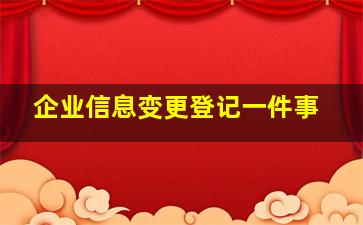 企业信息变更登记一件事